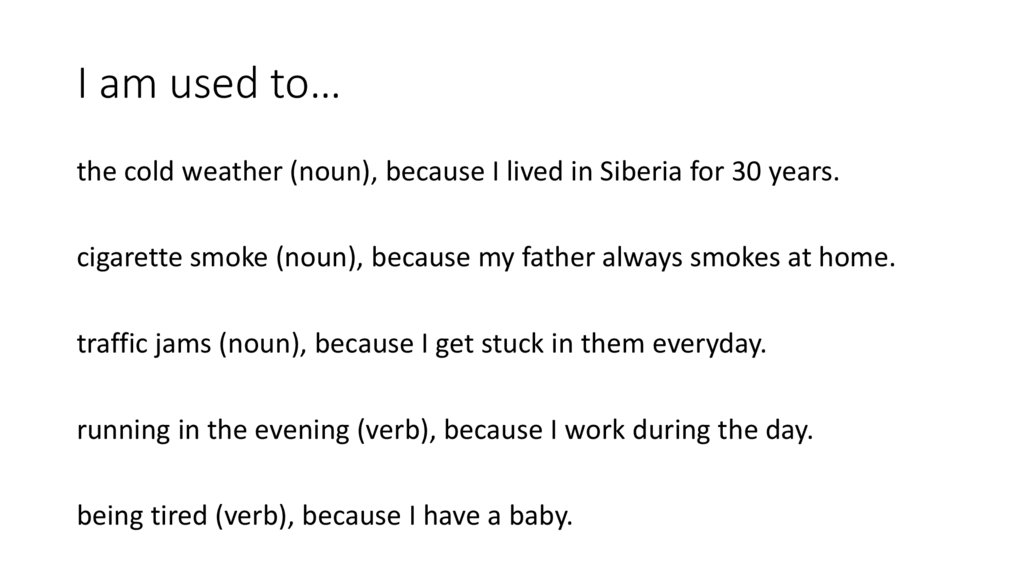 I am used to…

the cold weather (noun), because I lived in Siberia for 30 years.

cigarette smoke (noun), because my father always smokes at home.

traffic jams (noun), because I get stuck in them everyday.

running in the evening (verb), because I work during the day.

being tired (verb), because I have a baby.